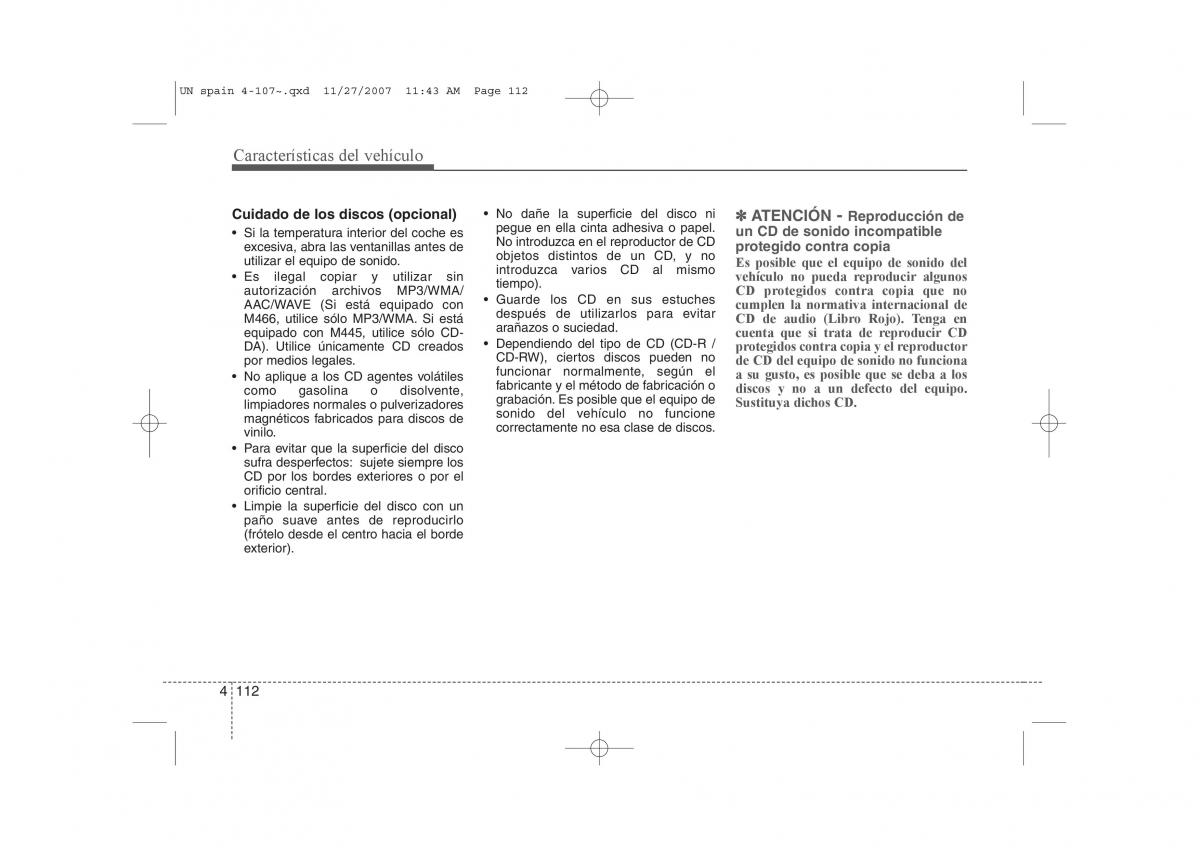 UN spain 4-107~.qxd 11/27/2007 11:43 AM Page 112

Características del vehículo

Cuidado de los discos (opcional)
• Si la temperatura interior del coche es excesiva, abra las ventanillas antes de utilizar el equipo de sonido.
• Es ilegal copiar y utilizar sin autorización archivos MP3/WMA/AAC/WAVE (Si está equipado con M466, utilice sólo MP3/WMA. Si está equipado con M445, utilice sólo CD-DA). Utilice únicamente CD creados por medios legales.
• No aplique a los CD agentes volátiles como gasolina o disolvente, limpiadores normales o pulverizadores magnéticos fabricados para discos de vinilo.
• Para evitar que la superficie del disco sufra desperfectos: sujete siempre los CD por los bordes exteriores o por el orificio central.
• Limpie la superficie del disco con un paño suave antes de reproducirlo (frótelo desde el centro hacia el borde exterior).
• No dañe la superficie del disco ni pegue en ella cinta adhesiva o papel. No introduzca en el reproductor de CD objetos distintos de un CD, y no introduzca varios CD al mismo tiempo).
• Guarde los CD en sus estuches después de utilizarlos para evitar arañazos o suciedad.
• Dependiendo del tipo de CD (CD-R / CD-RW), ciertos discos pueden no funcionar normalmente, según el fabricante y el método de fabricación o grabación. Es posible que el equipo de sonido del vehículo no funcione correctamente no esa clase de discos.

✽ ATENCIÓN - Reproducción de un CD de sonido incompatible protegido contra copia
Es posible que el equipo de sonido del vehículo no pueda reproducir algunos CD protegidos contra copia que no cumplen la normativa internacional de CD de audio (Libro Rojo). Tenga en cuenta que si trata de reproducir CD protegidos contra copia y el reproductor de CD del equipo de sonido no funciona a su gusto, es posible que se deba a los discos y no a un defecto del equipo. Sustituya dichos CD.

4 112